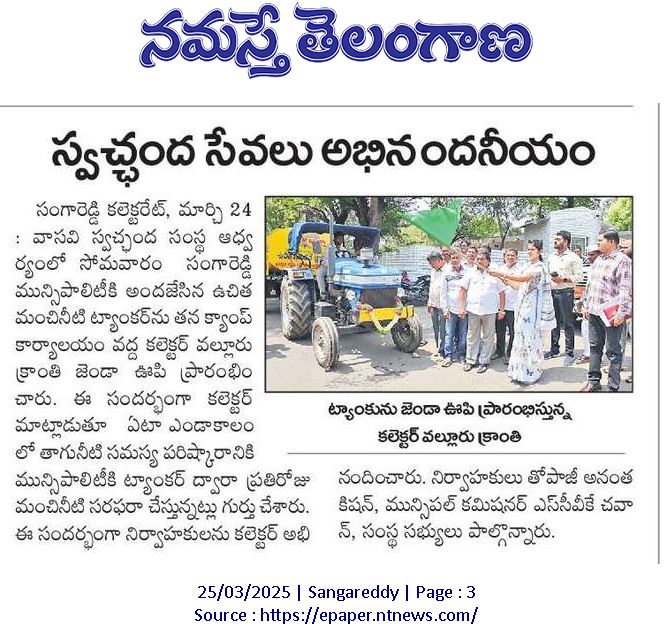 నమస్తే తెలంగాణ

స్వచ్ఛంద సేవలు అభినందనీయం

సంగారెడ్డి కలెక్టరేట్, మార్చి 24 : వాసవి స్వచ్ఛంద సంస్థ ఆధ్వర్యంలో సోమవారం సంగారెడ్డి మున్సిపాలిటీకి అందజేసిన ఉచిత మంచినీటి ట్యాంకర్‌ను తన క్యాంప్ కార్యాలయం వద్ద కలెక్టర్ వల్లూరు క్రాంతి జెండా ఊపి ప్రారంభించారు. ఈ సందర్భంగా కలెక్టర్ మాట్లాడుతూ ఏటా ఎండాకాలంలో తాగునీటి సమస్య పరిష్కారానికి మున్సిపాలిటీకి ట్యాంకర్ ద్వారా ప్రతిరోజు మంచినీటి సరఫరా చేస్తున్నట్లు గుర్తు చేశారు. ఈ సందర్భంగా నిర్వాహకులను కలెక్టర్ అభినందించారు. నిర్వాహకులు తోపాజీ అనంత కిషన్, మున్సిపల్ కమిషనర్ ఎస్‌సీవీకే చవాన్, సంస్థ సభ్యులు పాల్గొన్నారు.

ట్యాంకును జెండా ఊపి ప్రారంభిస్తున్న కలెక్టర్ వల్లూరు క్రాంతి

25/03/2025 | Sangareddy | Page : 3
Source : https://epaper.ntnews.com/